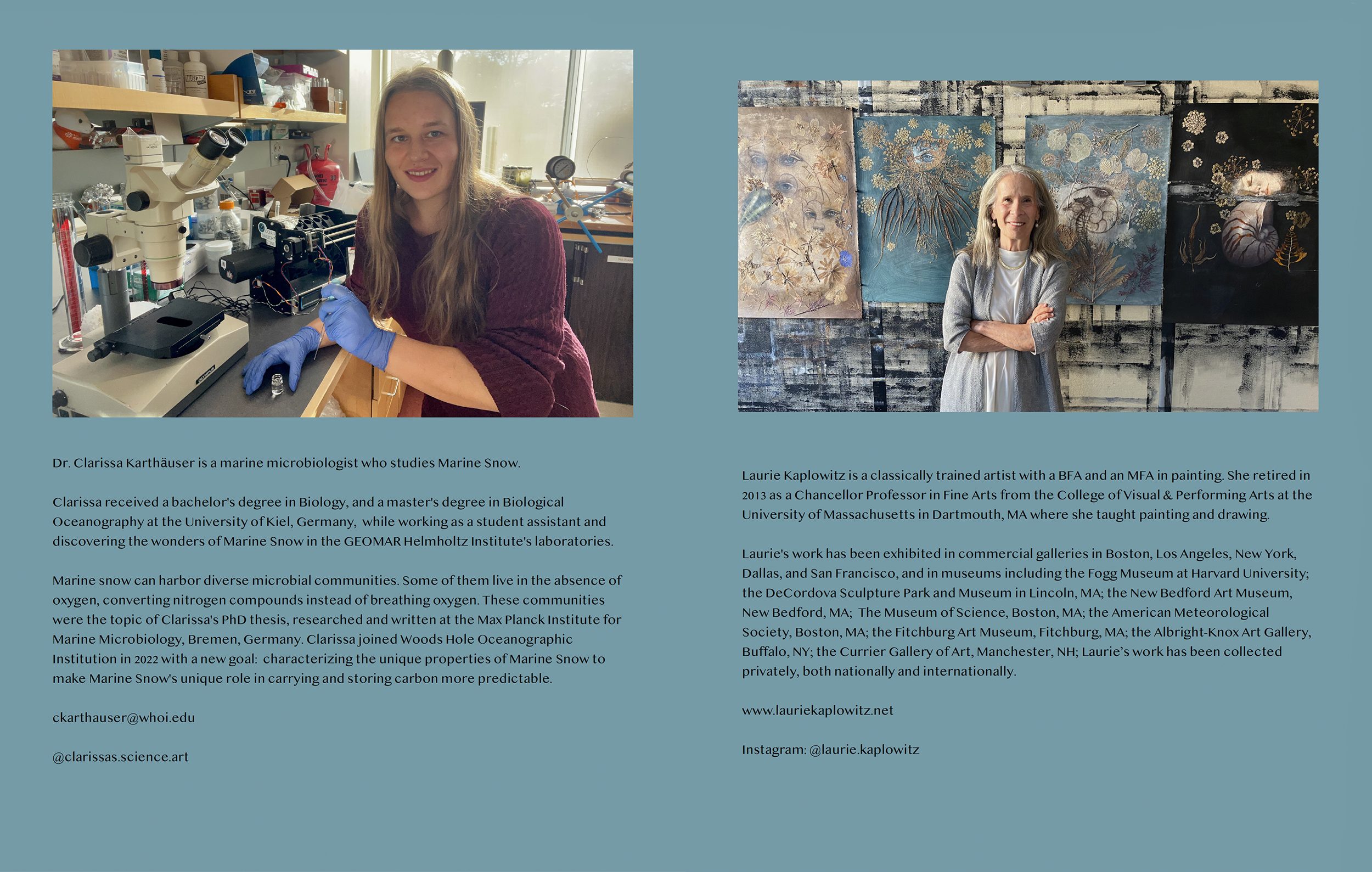 Dr. Clarissa Karthäuser is a marine microbiologist who studies Marine Snow.

Clarissa received a bachelor's degree in Biology, and a master's degree in Biological Oceanography at the University of Kiel, Germany, while working as a student assistant and discovering the wonders of Marine Snow in the GEOMAR Helmholtz Institute's laboratories.

Marine snow can harbor diverse microbial communities. Some of them live in the absence of oxygen, converting nitrogen compounds instead of breathing oxygen. These communities were the topic of Clarissa's PhD thesis, researched and written at the Max Planck Institute for Marine Microbiology, Bremen, Germany. Clarissa joined Woods Hole Oceanographic Institution in 2022 with a new goal: characterizing the unique properties of Marine Snow to make Marine Snow's unique role in carrying and storing carbon more predictable.

ckarthauser@whoi.edu

@clarissas.science.art

Laurie Kaplowitz is a classically trained artist with a BFA and an MFA in painting. She retired in 2013 as a Chancellor Professor in Fine Arts from the College of Visual & Performing Arts at the University of Massachusetts in Dartmouth, MA where she taught painting and drawing.

Laurie's work has been exhibited in commercial galleries in Boston, Los Angeles, New York, Dallas, and San Francisco, and in museums including the Fogg Museum at Harvard University; the DeCordova Sculpture Park and Museum in Lincoln, MA; the New Bedford Art Museum, New Bedford, MA; The Museum of Science, Boston, MA; the American Meteorological Society, Boston, MA; the Fitchburg Art Museum, Fitchburg, MA; the Albright-Knox Art Gallery, Buffalo, NY; the Currier Gallery of Art, Manchester, NH; Laurie's work has been collected privately, both nationally and internationally.

www.lauriekaplowitz.net

Instagram: @laurie.kaplowitz